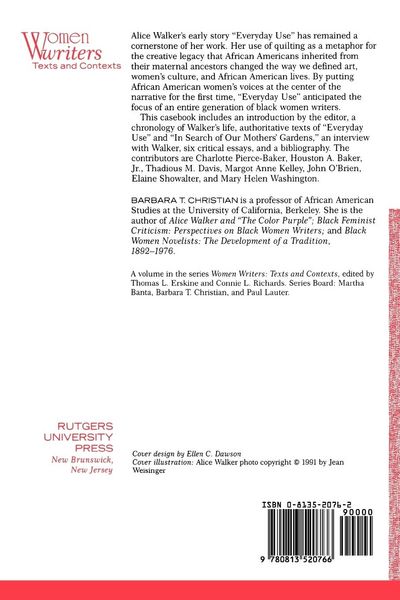 Women Writers
Texts and Contexts

Alice Walker's early story "Everyday Use" has remained a cornerstone of her work. Her use of quilting as a metaphor for the creative legacy that African Americans inherited from their maternal ancestors changed the way we defined art, women's culture, and African American lives. By putting African American women's voices at the center of the narrative for the first time, "Everyday Use" anticipated the focus of an entire generation of black women writers.

This casebook includes an introduction by the editor, a chronology of Walker's life, authoritative texts of "Everyday Use" and "In Search of Our Mothers' Gardens," an interview with Walker, six critical essays, and a bibliography. The contributors are Charlotte Pierce-Baker, Houston A. Baker, Jr., Thadious M. Davis, Margot Anne Kelley, John O'Brien, Elaine Showalter, and Mary Helen Washington.

BARBARA T. CHRISTIAN is a professor of African American Studies at the University of California, Berkeley. She is the author of Alice Walker and "The Color Purple"; Black Feminist Criticism: Perspectives on Black Women Writers; and Black Women Novelists: The Development of a Tradition, 1892–1976.

A volume in the series Women Writers: Texts and Contexts, edited by Thomas L. Erskine and Connie L. Richards. Series Board: Martha Banta, Barbara T. Christian, and Paul Lauter.

RUTGERS
UNIVERSITY
PRESS
New Brunswick,
New Jersey

Cover design by Ellen C. Dawson
Cover illustration: Alice Walker photo copyright © 1991 by Jean Weisinger

ISBN 0-8135-2076-2
90000
9 780813 520766